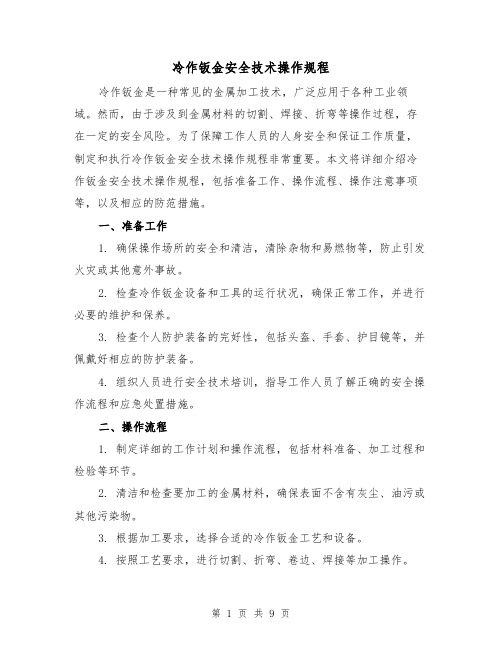 冷作钣金安全技术操作规程

冷作钣金是一种常见的金属加工技术，广泛应用于各种工业领域。然而，由于涉及到金属材料的切割、焊接、折弯等操作过程，存在一定的安全风险。为了保障工作人员的人身安全和保证工作质量，制定和执行冷作钣金安全技术操作规程非常重要。本文将详细介绍冷作钣金安全技术操作规程，包括准备工作、操作流程、操作注意事项等，以及相应的防范措施。

一、准备工作

1. 确保操作场所的安全和清洁，清除杂物和易燃物等，防止引发火灾或其他意外事故。

2. 检查冷作钣金设备和工具的运行状况，确保正常工作，并进行必要的维护和保养。

3. 检查个人防护装备的完好性，包括头盔、手套、护目镜等，并佩戴好相应的防护装备。

4. 组织人员进行安全技术培训，指导工作人员了解正确的安全操作流程和应急处置措施。

二、操作流程

1. 制定详细的工作计划和操作流程，包括材料准备、加工过程和检验等环节。

2. 清洁和检查要加工的金属材料，确保表面不含有灰尘、油污或其他污染物。

3. 根据加工要求，选择合适的冷作钣金工艺和设备。

4. 按照工艺要求，进行切割、折弯、卷边、焊接等加工操作。

第 1 页 共 9 页